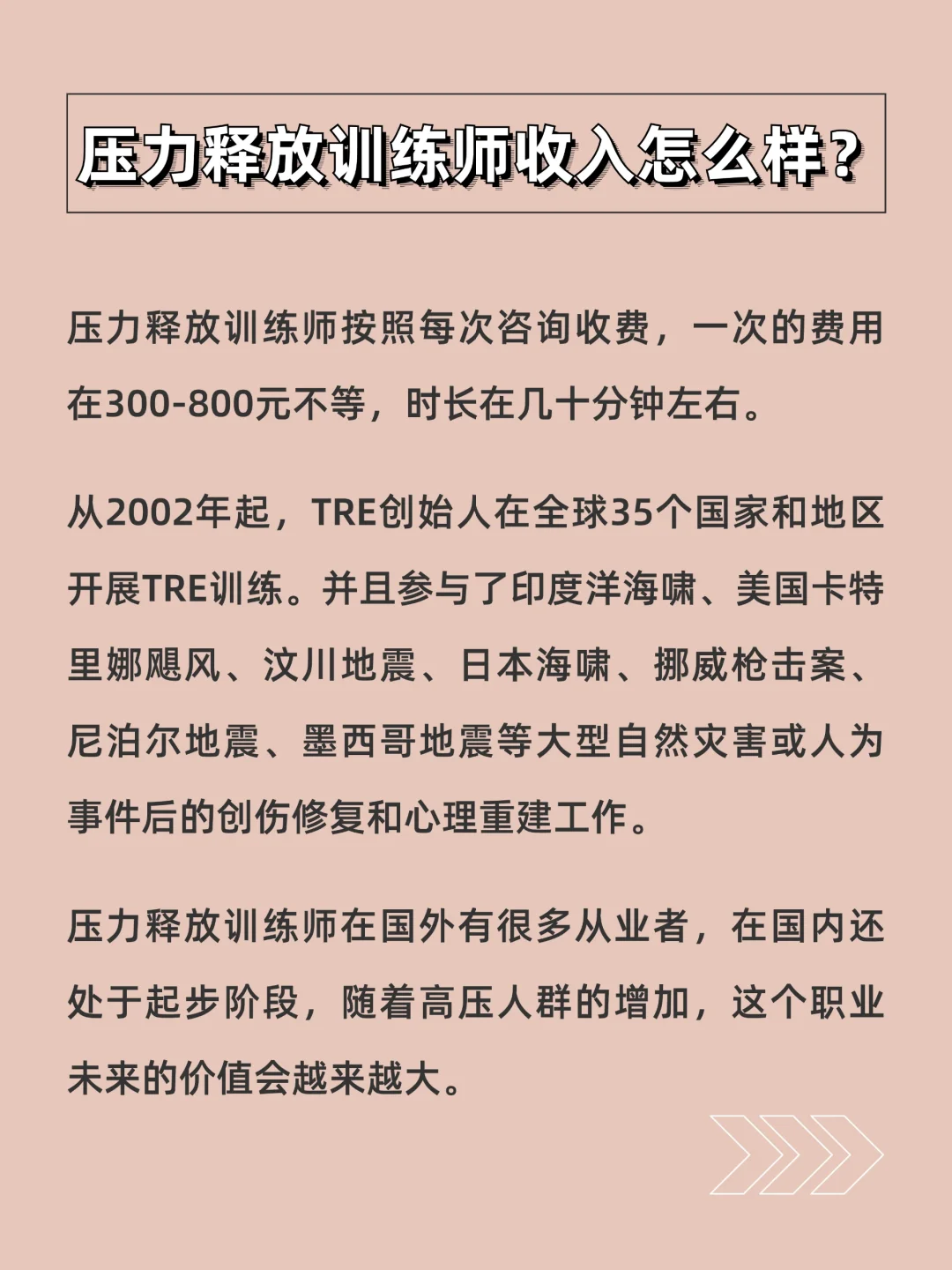 压力释放训练师收入怎么样？

压力释放训练师按照每次咨询收费，一次的费用在300-800元不等，时长在几十分钟左右。

从2002年起，TRE创始人在全球35个国家和地区开展TRE训练。并且参与了印度洋海啸、美国卡特里娜飓风、汶川地震、日本海啸、挪威枪击案、尼泊尔地震、墨西哥地震等大型自然灾害或人为事件后的创伤修复和心理重建工作。

压力释放训练师在国外有很多从业者，在国内还处于起步阶段，随着高压人群的增加，这个职业未来的价值会越来越大。